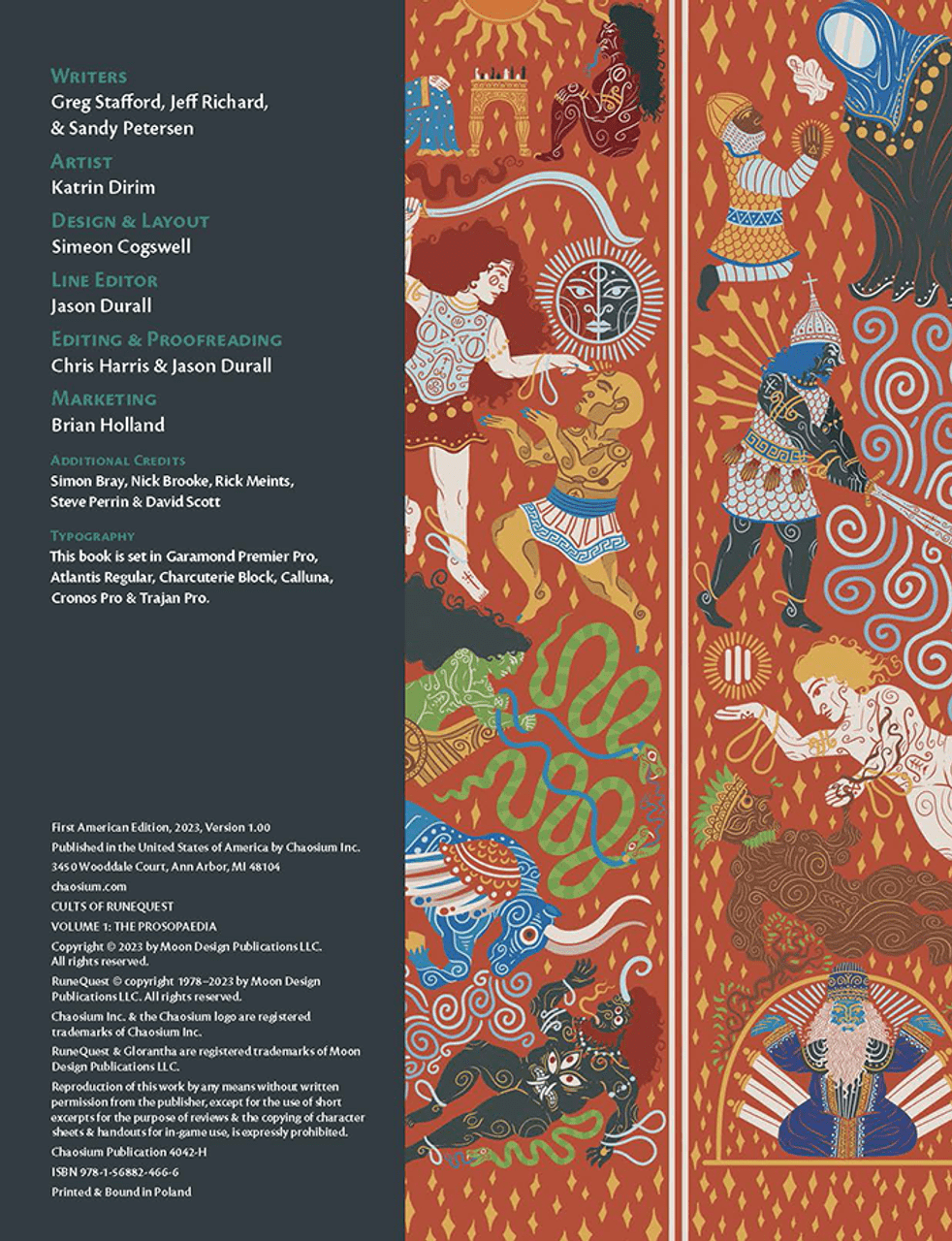 Writers
Greg Stafford, Jeff Richard, & Sandy Petersen

Artist
Katrin Dirim

Design & Layout
Simeon Cogswell

Line Editor
Jason Durall

Editing & Proofreading
Chris Harris & Jason Durall

Marketing
Brian Holland

Additional Credits
Simon Bray, Nick Brooke, Rick Meints, Steve Perrin & David Scott

Typography
This book is set in Garamond Premier Pro, Atlantis Regular, Charcuterie Block, Calluna, Cronos Pro & Trajan Pro.

First American Edition, 2023, Version 1.00

Published in the United States of America by Chaosium Inc.

3450 Wooddale Court, Ann Arbor, MI 48104

chaosium.com

CULTS OF RUNEQUEST

VOLUME 1: THE PROSOPAEDIA

Copyright © 2023 by Moon Design Publications LLC. All rights reserved.

RuneQuest © copyright 1978–2023 by Moon Design Publications LLC. All rights reserved.

Chaosium Inc. & the Chaosium logo are registered trademarks of Chaosium Inc.

RuneQuest & Glorantha are registered trademarks of Moon Design Publications LLC.

Reproduction of this work by any means without written permission from the publisher, except for the use of short excerpts for the purpose of reviews & the copying of character sheets & handouts for in-game use, is expressly prohibited.

Chaosium Publication 4042-H

ISBN 978-1-56882-466-6

Printed & Bound in Poland